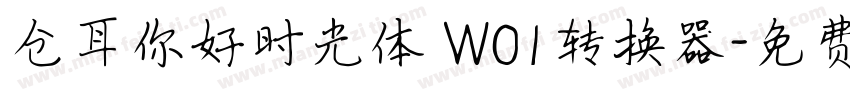 仓耳你好时光体 W01转换器-免费